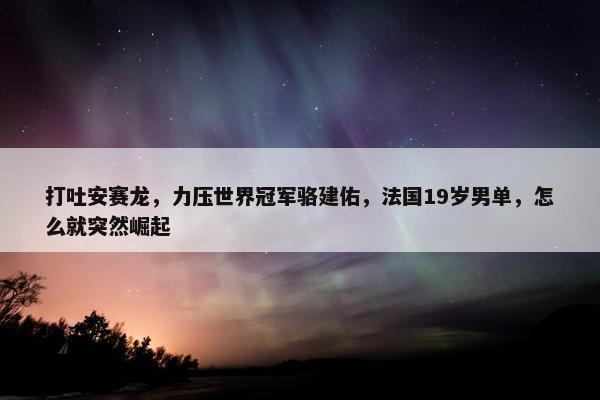 打吐安赛龙，力压世界冠军骆建佑，法国19岁男单，怎么就突然崛起